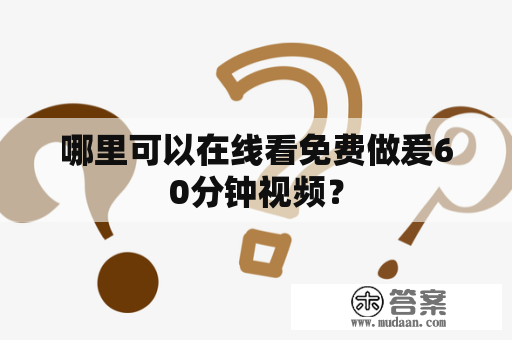 哪里可以在线看免费做爱60分钟视频？

木 答案
www.mudaan.com